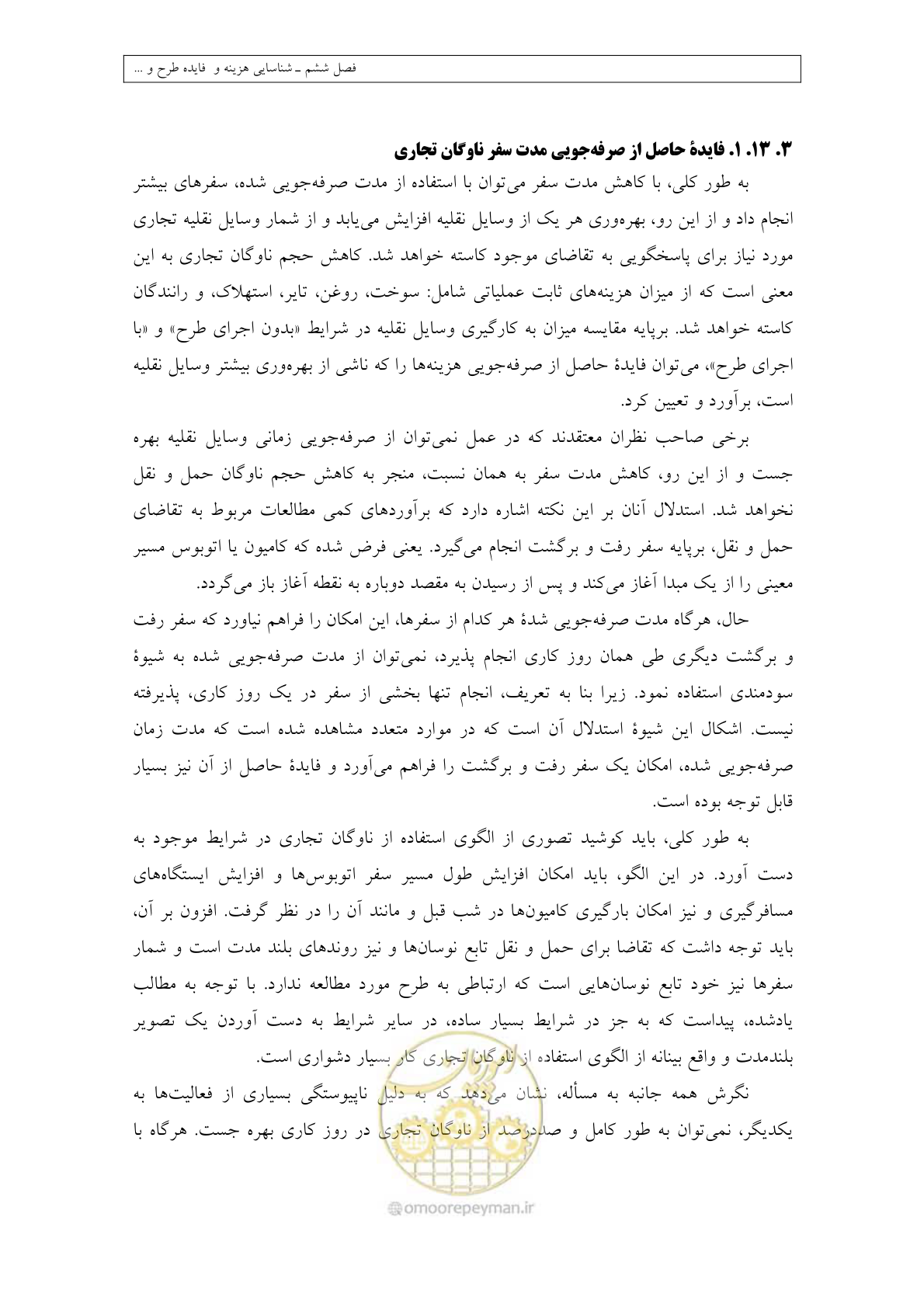 فصل ششم ـ شناسایی هزینه و فایده طرح و ...

۳. ۱۳. ۱. فایدهٔ حاصل از صرفه‌جویی مدت سفر ناوگان تجاری

به طور کلی، با کاهش مدت سفر می‌توان با استفاده از مدت صرفه‌جویی شده، سفرهای بیشتر انجام داد و از این رو، بهره‌وری هر یک از وسایل نقلیه افزایش می‌یابد و از شمار وسایل نقلیه تجاری مورد نیاز برای پاسخگویی به تقاضای موجود کاسته خواهد شد. کاهش حجم ناوگان تجاری به این معنی است که از میزان هزینه‌های ثابت عملیاتی شامل: سوخت، روغن، تایر، استهلاک، و رانندگان کاسته خواهد شد. برپایه مقایسه میزان به کارگیری وسایل نقلیه در شرایط «بدون اجرای طرح» و «با اجرای طرح»، می‌توان فایدهٔ حاصل از صرفه‌جویی هزینه‌ها را که ناشی از بهره‌وری بیشتر وسایل نقلیه است، برآورد و تعیین کرد.

برخی صاحب نظران معتقدند که در عمل نمی‌توان از صرفه‌جویی زمانی وسایل نقلیه بهره جست و از این رو، کاهش مدت سفر به همان نسبت، منجر به کاهش حجم ناوگان حمل و نقل نخواهد شد. استدلال آنان بر این نکته اشاره دارد که برآوردهای کمی مطالعات مربوط به تقاضای حمل و نقل، برپایه سفر رفت و برگشت انجام می‌گیرد. یعنی فرض شده که کامیون یا اتوبوس مسیر معینی را از یک مبدا آغاز می‌کند و پس از رسیدن به مقصد دوباره به نقطه آغاز باز می‌گردد.

حال، هرگاه مدت صرفه‌جویی شدهٔ هر کدام از سفرها، این امکان را فراهم نیاورد که سفر رفت و برگشت دیگری طی همان روز کاری انجام پذیرد، نمی‌توان از مدت صرفه‌جویی شده به شیوهٔ سودمندی استفاده نمود. زیرا بنا به تعریف، انجام تنها بخشی از سفر در یک روز کاری، پذیرفته نیست. اشکال این شیوهٔ استدلال آن است که در موارد متعدد مشاهده شده است که مدت زمان صرفه‌جویی شده، امکان یک سفر رفت و برگشت را فراهم می‌آورد و فایدهٔ حاصل از آن نیز بسیار قابل توجه بوده است.

به طور کلی، باید کوشید تصوری از الگوی استفاده از ناوگان تجاری در شرایط موجود به دست آورد. در این الگو، باید امکان افزایش طول مسیر سفر اتوبوس‌ها و افزایش ایستگاه‌های مسافرگیری و نیز امکان بارگیری کامیون‌ها در شب قبل و مانند آن را در نظر گرفت. افزون بر آن، باید توجه داشت که تقاضا برای حمل و نقل تابع نوسان‌ها و نیز روندهای بلند مدت است و شمار سفرها نیز خود تابع نوسان‌هایی است که ارتباطی به طرح مورد مطالعه ندارد. با توجه به مطالب یادشده، پیداست که به جز در شرایط بسیار ساده، در سایر شرایط به دست آوردن یک تصویر بلندمدت و واقع بینانه از الگوی استفاده از ناوگان تجاری کار بسیار دشواری است.

نگرش همه جانبه به مسأله، نشان می‌دهد که به دلیل ناپیوستگی بسیاری از فعالیت‌ها به یکدیگر، نمی‌توان به طور کامل و صددرصد از ناوگان تجاری در روز کاری بهره جست. هرگاه با

omoorepeyman.ir